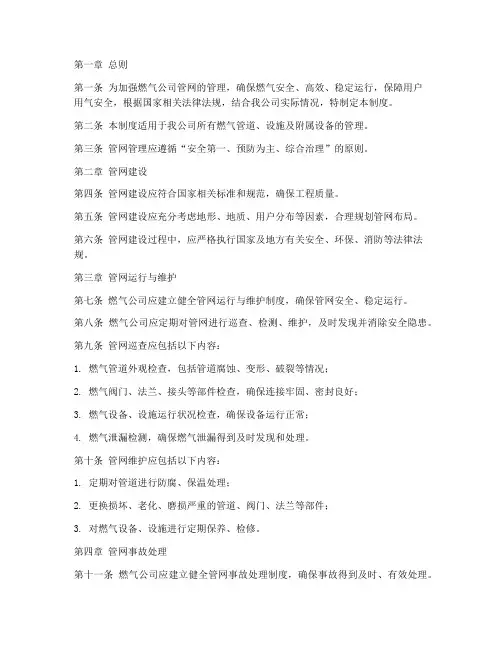 第一章 总则

第一条 为加强燃气公司管网的管理，确保燃气安全、高效、稳定运行，保障用户用气安全，根据国家相关法律法规，结合我公司实际情况，特制定本制度。

第二条 本制度适用于我公司所有燃气管道、设施及附属设备的管理。

第三条 管网管理应遵循“安全第一、预防为主、综合治理”的原则。

第二章 管网建设

第四条 管网建设应符合国家相关标准和规范，确保工程质量。

第五条 管网建设应充分考虑地形、地质、用户分布等因素，合理规划管网布局。

第六条 管网建设过程中，应严格执行国家及地方有关安全、环保、消防等法律法规。

第三章 管网运行与维护

第七条 燃气公司应建立健全管网运行与维护制度，确保管网安全、稳定运行。

第八条 燃气公司应定期对管网进行巡查、检测、维护，及时发现并消除安全隐患。

第九条 管网巡查应包括以下内容：

1. 燃气管道外观检查，包括管道腐蚀、变形、破裂等情况；

2. 燃气阀门、法兰、接头等部件检查，确保连接牢固、密封良好；

3. 燃气设备、设施运行状况检查，确保设备运行正常；

4. 燃气泄漏检测，确保燃气泄漏得到及时发现和处理。

第十条 管网维护应包括以下内容：

1. 定期对管道进行防腐、保温处理；

2. 更换损坏、老化、磨损严重的管道、阀门、法兰等部件；

3. 对燃气设备、设施进行定期保养、检修。

第四章 管网事故处理

第十一条 燃气公司应建立健全管网事故处理制度，确保事故得到及时、有效处理。